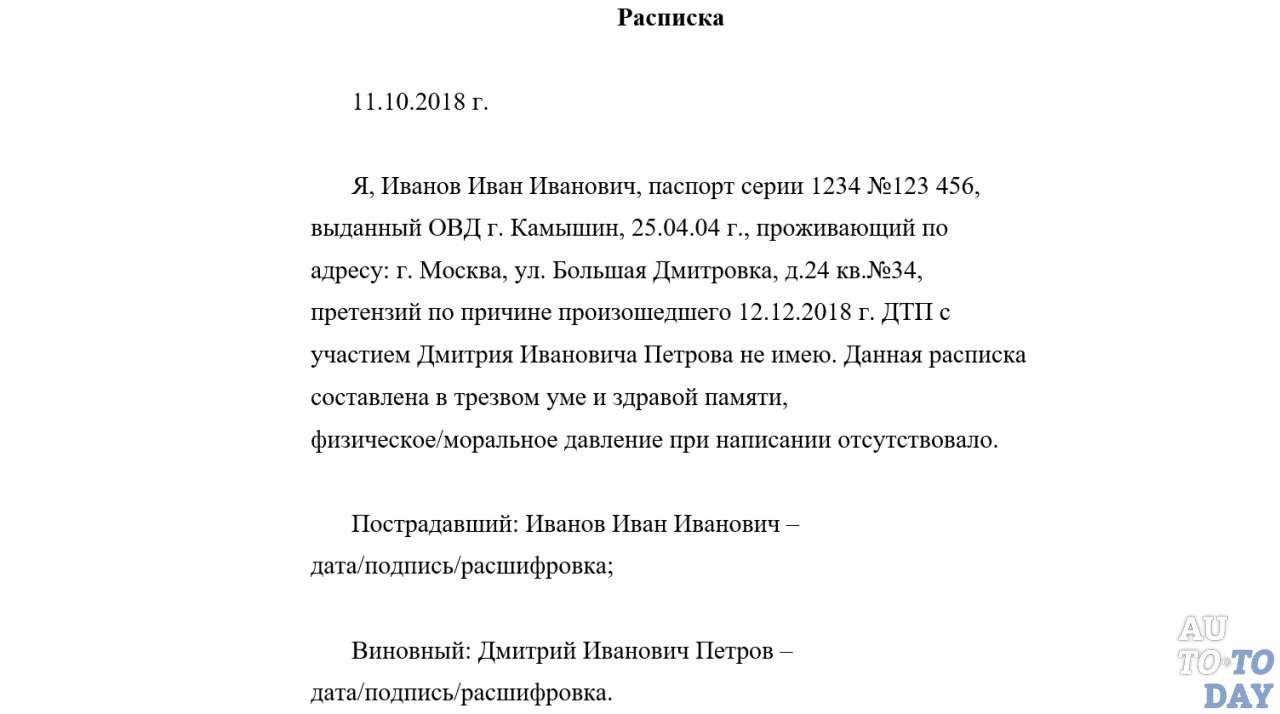 Расписка

11.10.2018 г.

Я, Иванов Иван Иванович, паспорт серии 1234 №123 456, выданный ОВД г. Камышин, 25.04.04 г., проживающий по адресу: г. Москва, ул. Большая Дмитровка, д.24 кв.№34, претензий по причине произошедшего 12.12.2018 г. ДТП с участием Дмитрия Ивановича Петрова не имею. Данная расписка составлена в трезвом уме и здравой памяти, физическое/моральное давление при написании отсутствовало.

Пострадавший: Иванов Иван Иванович – дата/подпись/расшифровка;

Виновный: Дмитрий Иванович Петров – дата/подпись/расшифровка.

AU TO•TO DAY